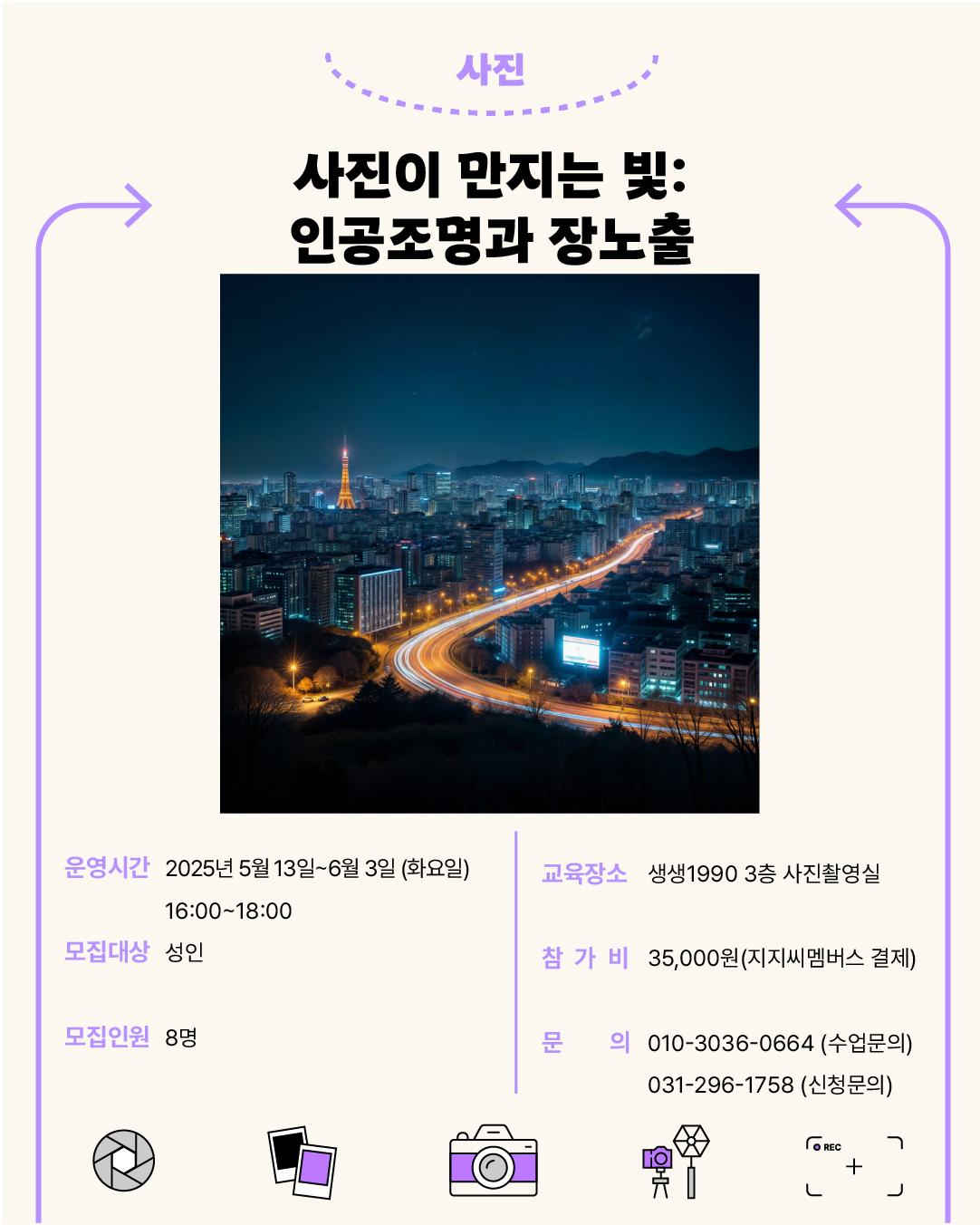 사진

사진이 만지는 빛:
인공조명과 장노출

운영시간 2025년 5월 13일~6월 3일 (화요일)
16:00~18:00

모집대상 성인

모집인원 8명

교육장소 생생1990 3층 사진촬영실

참 가 비 35,000원(지지씨멤버스 결제)

문 의 010-3036-0664 (수업문의)
031-296-1758 (신청문의)

REC